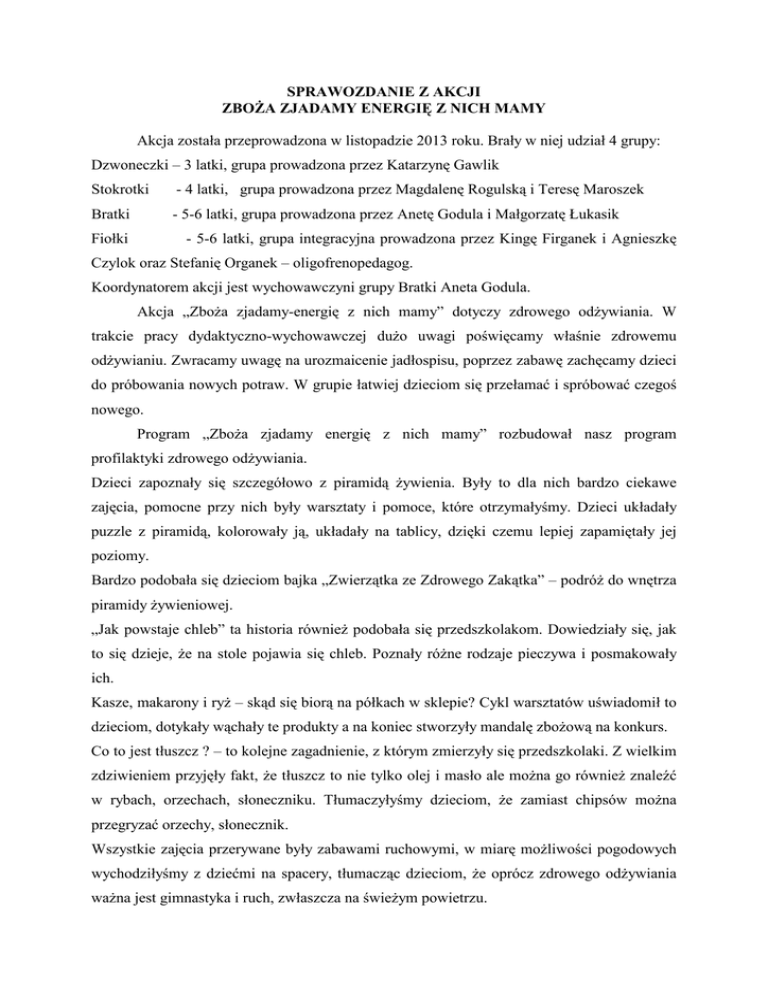 SPRAWOZDANIE Z AKCJI
ZBOŻA ZJADAMY ENERGIĘ Z NICH MAMY

Akcja została przeprowadzona w listopadzie 2013 roku. Brały w niej udział 4 grupy:
Dzwoneczki – 3 latki, grupa prowadzona przez Katarzynę Gawlik
Stokrotki - 4 latki, grupa prowadzona przez Magdalenę Rogulską i Teresę Maroszek
Bratki - 5-6 latki, grupa prowadzona przez Anetę Godula i Małgorzatę Łukasik
Fiołki - 5-6 latki, grupa integracyjna prowadzona przez Kingę Firganek i Agnieszkę Czylok oraz Stefanię Organek – oligofrenopedagog.
Koordynatorem akcji jest wychowawczyni grupy Bratki Aneta Godula.

Akcja „Zboża zjadamy-energię z nich mamy" dotyczy zdrowego odżywiania. W trakcie pracy dydaktyczno-wychowawczej dużo uwagi poświęcamy właśnie zdrowemu odżywianiu. Zwracamy uwagę na urozmaicenie jadłospisu, poprzez zabawę zachęcamy dzieci do próbowania nowych potraw. W grupie łatwiej dzieciom się przełamać i spróbować czegoś nowego.

Program „Zboża zjadamy energię z nich mamy" rozbudował nasz program profilaktyki zdrowego odżywiania.
Dzieci zapoznały się szczegółowo z piramidą żywienia. Były to dla nich bardzo ciekawe zajęcia, pomocne przy nich były warsztaty i pomoce, które otrzymałyśmy. Dzieci układały puzzle z piramidą, kolorowały ją, układały na tablicy, dzięki czemu lepiej zapamiętały jej poziomy.
Bardzo podobała się dzieciom bajka „Zwierzątka ze Zdrowego Zakątka" – podróż do wnętrza piramidy żywieniowej.
„Jak powstaje chleb" ta historia również podobała się przedszkolakom. Dowiedziały się, jak to się dzieje, że na stole pojawia się chleb. Poznały różne rodzaje pieczywa i posmakowały ich.
Kasze, makarony i ryż – skąd się biorą na półkach w sklepie? Cykl warsztatów uświadomił to dzieciom, dotykały wąchały te produkty a na koniec stworzyły mandalę zbożową na konkurs.
Co to jest tłuszcz ? – to kolejne zagadnienie, z którym zmierzyły się przedszkolaki. Z wielkim zdziwieniem przyjęły fakt, że tłuszcz to nie tylko olej i masło ale można go również znaleźć w rybach, orzechach, słoneczniku. Tłumaczyłyśmy dzieciom, że zamiast chipsów można przegryzać orzechy, słonecznik.
Wszystkie zajęcia przerywane były zabawami ruchowymi, w miarę możliwości pogodowych wychodziłyśmy z dziećmi na spacery, tłumacząc dzieciom, że oprócz zdrowego odżywiania ważna jest gimnastyka i ruch, zwłaszcza na świeżym powietrzu.